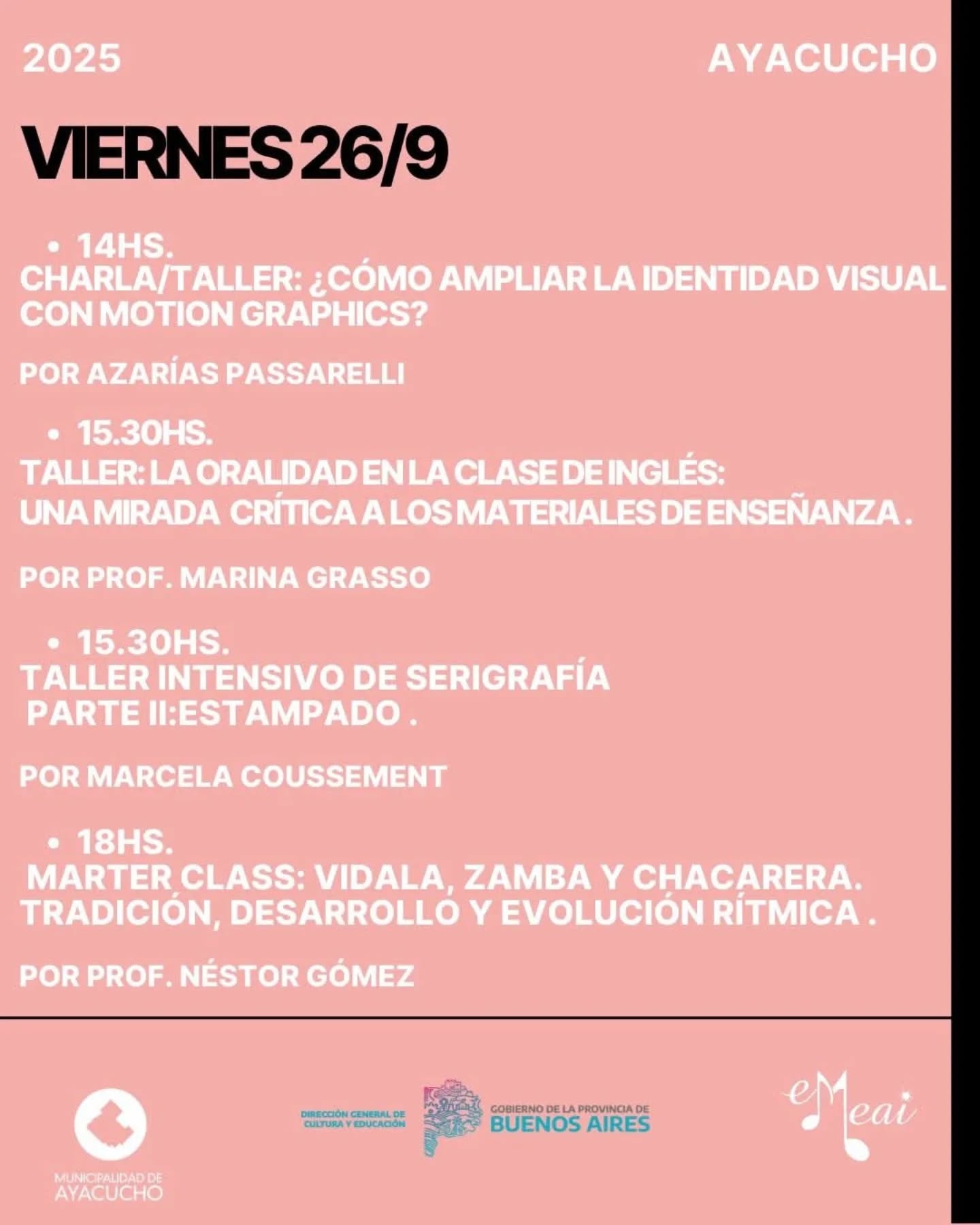 2025

AYACUCHO

VIERNES 26/9

• 14HS.
CHARLA/TALLER: ¿CÓMO AMPLIAR LA IDENTIDAD VISUAL CON MOTION GRAPHICS?

POR AZARÍAS PASSARELLI

• 15.30HS.
TALLER: LA ORALIDAD EN LA CLASE DE INGLÉS: UNA MIRADA CRÍTICA A LOS MATERIALES DE ENSEÑANZA .

POR PROF. MARINA GRASSO

• 15.30HS.
TALLER INTENSIVO DE SERIGRAFÍA PARTE II:ESTAMPADO .

POR MARCELA COUSSEMENT

• 18HS.
MARTER CLASS: VIDALA, ZAMBA Y CHACARERA. TRADICIÓN, DESARROLLO Y EVOLUCIÓN RÍTMICA .

POR PROF. NÉSTOR GÓMEZ

MUNICIPALIDAD DE AYACUCHO

DIRECCIÓN GENERAL DE CULTURA Y EDUCACIÓN

GOBIERNO DE LA PROVINCIA DE BUENOS AIRES

eMeai